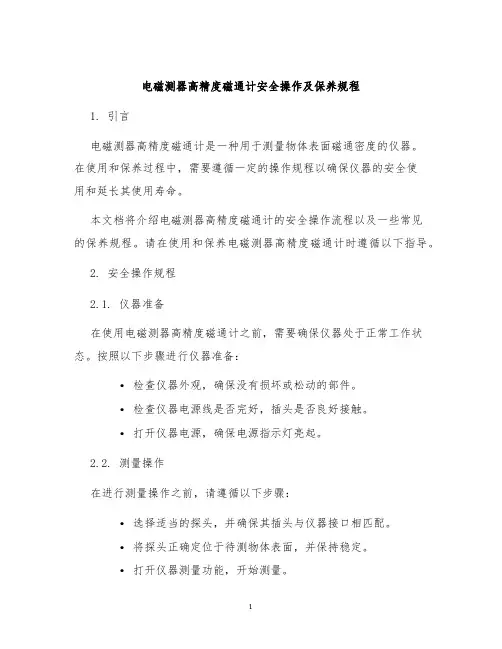 电磁测器高精度磁通计安全操作及保养规程

1. 引言

电磁测器高精度磁通计是一种用于测量物体表面磁通密度的仪器。在使用和保养过程中，需要遵循一定的操作规程以确保仪器的安全使用和延长其使用寿命。

本文档将介绍电磁测器高精度磁通计的安全操作流程以及一些常见的保养规程。请在使用和保养电磁测器高精度磁通计时遵循以下指导。

2. 安全操作规程

2.1. 仪器准备

在使用电磁测器高精度磁通计之前，需要确保仪器处于正常工作状态。按照以下步骤进行仪器准备：

• 检查仪器外观，确保没有损坏或松动的部件。
• 检查仪器电源线是否完好，插头是否良好接触。
• 打开仪器电源，确保电源指示灯亮起。

2.2. 测量操作

在进行测量操作之前，请遵循以下步骤：

• 选择适当的探头，并确保其插头与仪器接口相匹配。
• 将探头正确定位于待测物体表面，并保持稳定。
• 打开仪器测量功能，开始测量。

1